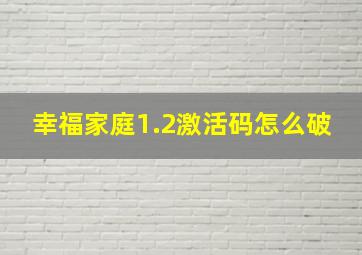 幸福家庭1.2激活码怎么破